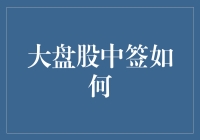 大盘股中签如何